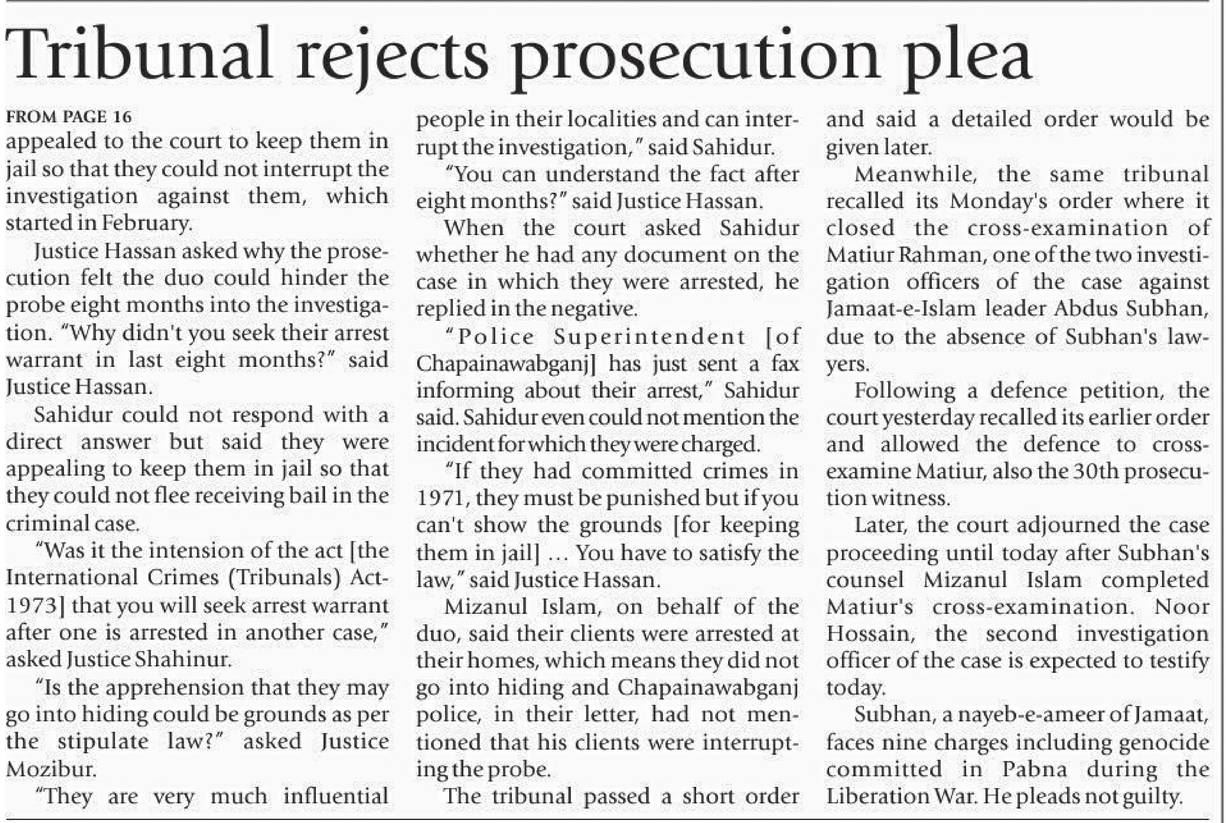 Tribunal rejects prosecution plea

FROM PAGE 16

appealed to the court to keep them in jail so that they could not interrupt the investigation against them, which started in February.

Justice Hassan asked why the prosecution felt the duo could hinder the probe eight months into the investigation. "Why didn't you seek their arrest warrant in last eight months?" said Justice Hassan.

Sahidur could not respond with a direct answer but said they were appealing to keep them in jail so that they could not flee receiving bail in the criminal case.

"Was it the intension of the act [the International Crimes (Tribunals) Act-1973] that you will seek arrest warrant after one is arrested in another case," asked Justice Shahinur.

"Is the apprehension that they may go into hiding could be grounds as per the stipulate law?" asked Justice Mozibur.

"They are very much influential people in their localities and can interrupt the investigation," said Sahidur.

"You can understand the fact after eight months?" said Justice Hassan.

When the court asked Sahidur whether he had any document on the case in which they were arrested, he replied in the negative.

"Police Superintendent [of Chapainawabganj] has just sent a fax informing about their arrest," Sahidur said. Sahidur even could not mention the incident for which they were charged.

"If they had committed crimes in 1971, they must be punished but if you can't show the grounds [for keeping them in jail] ... You have to satisfy the law," said Justice Hassan.

Mizanul Islam, on behalf of the duo, said their clients were arrested at their homes, which means they did not go into hiding and Chapainawabganj police, in their letter, had not mentioned that his clients were interrupting the probe.

The tribunal passed a short order and said a detailed order would be given later.

Meanwhile, the same tribunal recalled its Monday's order where it closed the cross-examination of Matiur Rahman, one of the two investigation officers of the case against Jamaat-e-Islam leader Abdus Subhan, due to the absence of Subhan's lawyers.

Following a defence petition, the court yesterday recalled its earlier order and allowed the defence to cross-examine Matiur, also the 30th prosecution witness.

Later, the court adjourned the case proceeding until today after Subhan's counsel Mizanul Islam completed Matiur's cross-examination. Noor Hossain, the second investigation officer of the case is expected to testify today.

Subhan, a nayeb-e-ameer of Jamaat, faces nine charges including genocide committed in Pabna during the Liberation War. He pleads not guilty.